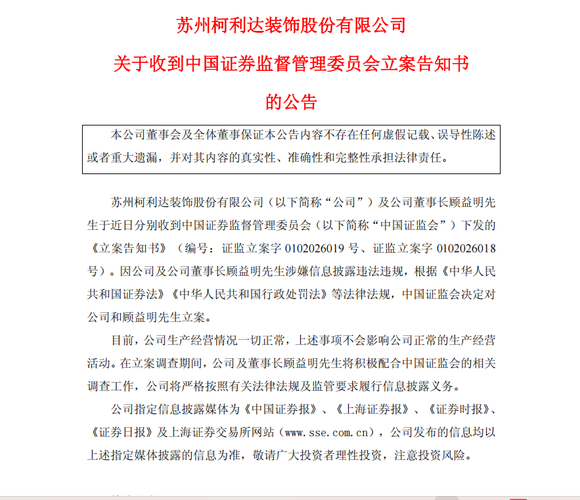 苏州柯利达装饰股份有限公司

关于收到中国证券监督管理委员会立案告知书

的公告

本公司董事会及全体董事保证本公告内容不存在任何虚假记载、误导性陈述或者重大遗漏，并对其内容的真实性、准确性和完整性承担法律责任。

苏州柯利达装饰股份有限公司（以下简称“公司”）及公司董事长顾益明先生于近日分别收到中国证券监督管理委员会（以下简称“中国证监会”）下发的《立案告知书》（编号：证监立案字 0102026019 号、证监立案字 0102026018 号）。因公司及公司董事长顾益明先生涉嫌信息披露违法违规，根据《中华人民共和国证券法》《中华人民共和国行政处罚法》等法律法规，中国证监会决定对公司和顾益明先生立案。

目前，公司生产经营情况一切正常，上述事项不会影响公司正常的生产经营活动。在立案调查期间，公司及董事长顾益明先生将积极配合中国证监会的相关调查工作，公司将严格按照有关法律法规及监管要求履行信息披露义务。

公司指定信息披露媒体为《中国证券报》、《上海证券报》、《证券时报》、《证券日报》及上海证券交易所网站（www.sse.com.cn），公司发布的信息均以上述指定媒体披露的信息为准，敬请广大投资者理性投资，注意投资风险。